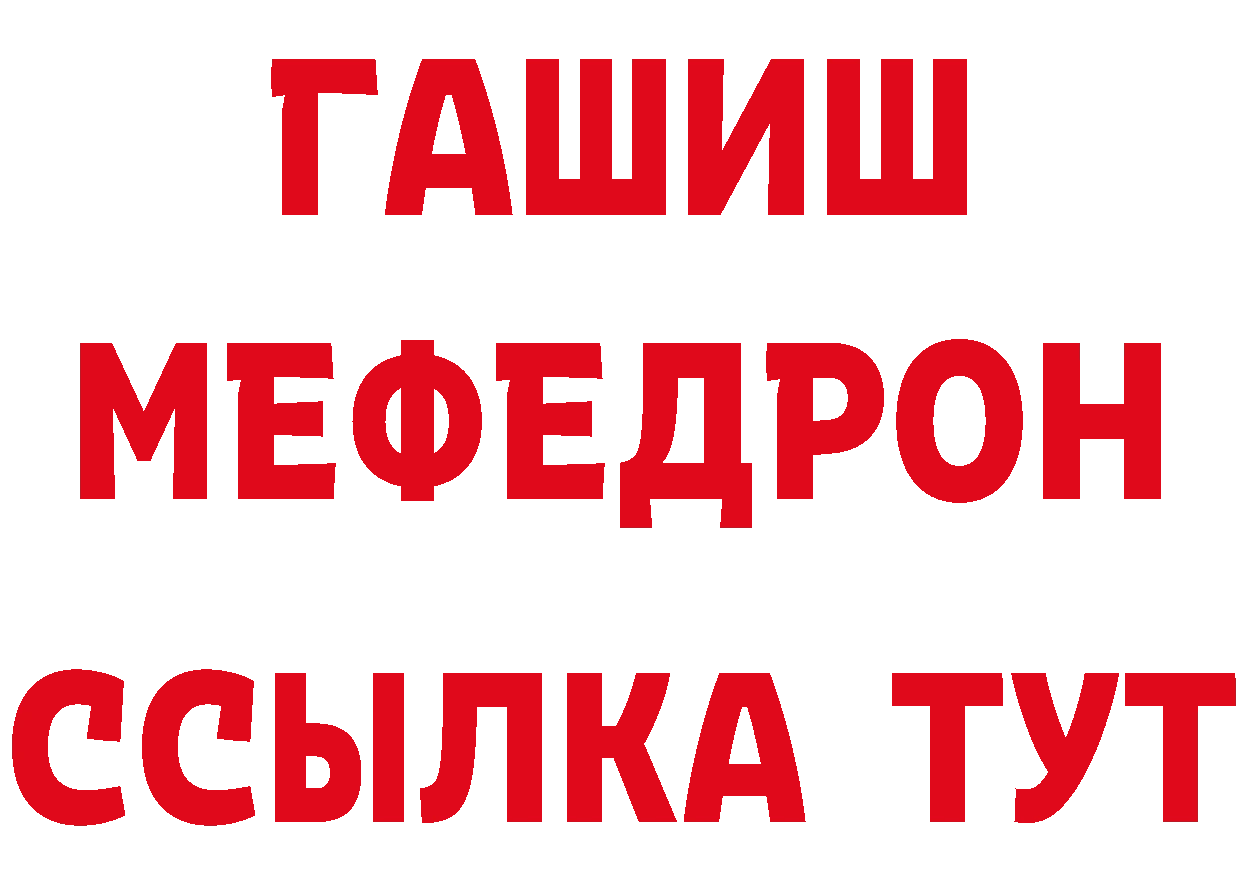 ГАШИШ
МЕФЕДРОН
ССЫЛКА ТУТ